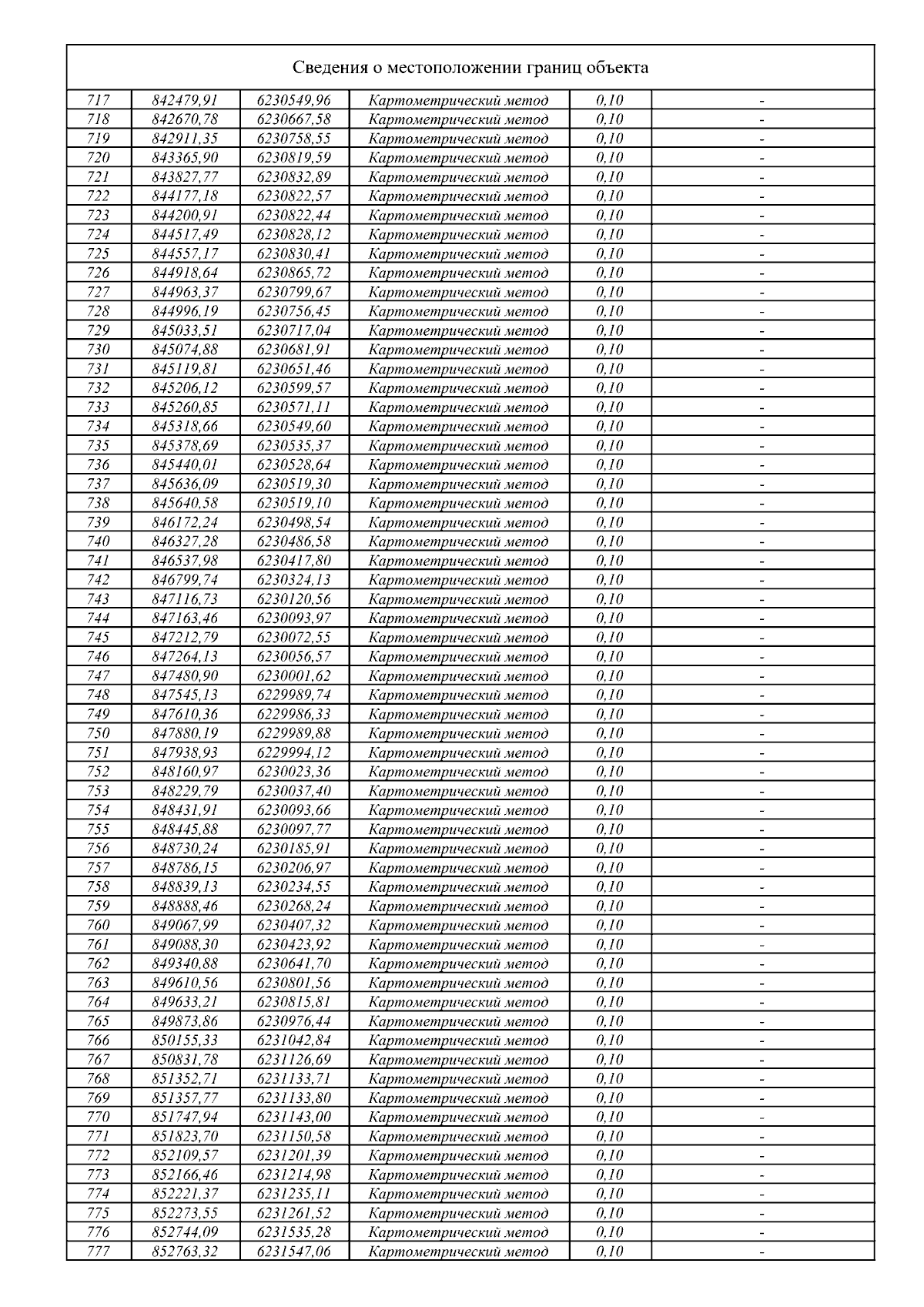 Сведения о местоположении границ объекта

| | | | | | |
|---|---|---|---|---|---|
| 717 | 842479,91 | 6230549,96 | Картометрический метод | 0,10 | - |
| 718 | 842670,78 | 6230667,58 | Картометрический метод | 0,10 | - |
| 719 | 842911,35 | 6230758,55 | Картометрический метод | 0,10 | - |
| 720 | 843365,90 | 6230819,59 | Картометрический метод | 0,10 | - |
| 721 | 843827,77 | 6230832,89 | Картометрический метод | 0,10 | - |
| 722 | 844177,18 | 6230822,57 | Картометрический метод | 0,10 | - |
| 723 | 844200,91 | 6230822,44 | Картометрический метод | 0,10 | - |
| 724 | 844517,49 | 6230828,12 | Картометрический метод | 0,10 | - |
| 725 | 844557,17 | 6230830,41 | Картометрический метод | 0,10 | - |
| 726 | 844918,64 | 6230865,72 | Картометрический метод | 0,10 | - |
| 727 | 844963,37 | 6230799,67 | Картометрический метод | 0,10 | - |
| 728 | 844996,19 | 6230756,45 | Картометрический метод | 0,10 | - |
| 729 | 845033,51 | 6230717,04 | Картометрический метод | 0,10 | - |
| 730 | 845074,88 | 6230681,91 | Картометрический метод | 0,10 | - |
| 731 | 845119,81 | 6230651,46 | Картометрический метод | 0,10 | - |
| 732 | 845206,12 | 6230599,57 | Картометрический метод | 0,10 | - |
| 733 | 845260,85 | 6230571,11 | Картометрический метод | 0,10 | - |
| 734 | 845318,66 | 6230549,60 | Картометрический метод | 0,10 | - |
| 735 | 845378,69 | 6230535,37 | Картометрический метод | 0,10 | - |
| 736 | 845440,01 | 6230528,64 | Картометрический метод | 0,10 | - |
| 737 | 845636,09 | 6230519,30 | Картометрический метод | 0,10 | - |
| 738 | 845640,58 | 6230519,10 | Картометрический метод | 0,10 | - |
| 739 | 846172,24 | 6230498,54 | Картометрический метод | 0,10 | - |
| 740 | 846327,28 | 6230486,58 | Картометрический метод | 0,10 | - |
| 741 | 846537,98 | 6230417,80 | Картометрический метод | 0,10 | - |
| 742 | 846799,74 | 6230324,13 | Картометрический метод | 0,10 | - |
| 743 | 847116,73 | 6230120,56 | Картометрический метод | 0,10 | - |
| 744 | 847163,46 | 6230093,97 | Картометрический метод | 0,10 | - |
| 745 | 847212,79 | 6230072,55 | Картометрический метод | 0,10 | - |
| 746 | 847264,13 | 6230056,57 | Картометрический метод | 0,10 | - |
| 747 | 847480,90 | 6230001,62 | Картометрический метод | 0,10 | - |
| 748 | 847545,13 | 6229989,74 | Картометрический метод | 0,10 | - |
| 749 | 847610,36 | 6229986,33 | Картометрический метод | 0,10 | - |
| 750 | 847880,19 | 6229989,88 | Картометрический метод | 0,10 | - |
| 751 | 847938,93 | 6229994,12 | Картометрический метод | 0,10 | - |
| 752 | 848160,97 | 6230023,36 | Картометрический метод | 0,10 | - |
| 753 | 848229,79 | 6230037,40 | Картометрический метод | 0,10 | - |
| 754 | 848431,91 | 6230093,66 | Картометрический метод | 0,10 | - |
| 755 | 848445,88 | 6230097,77 | Картометрический метод | 0,10 | - |
| 756 | 848730,24 | 6230185,91 | Картометрический метод | 0,10 | - |
| 757 | 848786,15 | 6230206,97 | Картометрический метод | 0,10 | - |
| 758 | 848839,13 | 6230234,55 | Картометрический метод | 0,10 | - |
| 759 | 848888,46 | 6230268,24 | Картометрический метод | 0,10 | - |
| 760 | 849067,99 | 6230407,32 | Картометрический метод | 0,10 | - |
| 761 | 849088,30 | 6230423,92 | Картометрический метод | 0,10 | - |
| 762 | 849340,88 | 6230641,70 | Картометрический метод | 0,10 | - |
| 763 | 849610,56 | 6230801,56 | Картометрический метод | 0,10 | - |
| 764 | 849633,21 | 6230815,81 | Картометрический метод | 0,10 | - |
| 765 | 849873,86 | 6230976,44 | Картометрический метод | 0,10 | - |
| 766 | 850155,33 | 6231042,84 | Картометрический метод | 0,10 | - |
| 767 | 850831,78 | 6231126,69 | Картометрический метод | 0,10 | - |
| 768 | 851352,71 | 6231133,71 | Картометрический метод | 0,10 | - |
| 769 | 851357,77 | 6231133,80 | Картометрический метод | 0,10 | - |
| 770 | 851747,94 | 6231143,00 | Картометрический метод | 0,10 | - |
| 771 | 851823,70 | 6231150,58 | Картометрический метод | 0,10 | - |
| 772 | 852109,57 | 6231201,39 | Картометрический метод | 0,10 | - |
| 773 | 852166,46 | 6231214,98 | Картометрический метод | 0,10 | - |
| 774 | 852221,37 | 6231235,11 | Картометрический метод | 0,10 | - |
| 775 | 852273,55 | 6231261,52 | Картометрический метод | 0,10 | - |
| 776 | 852744,09 | 6231535,28 | Картометрический метод | 0,10 | - |
| 777 | 852763,32 | 6231547,06 | Картометрический метод | 0,10 | - |